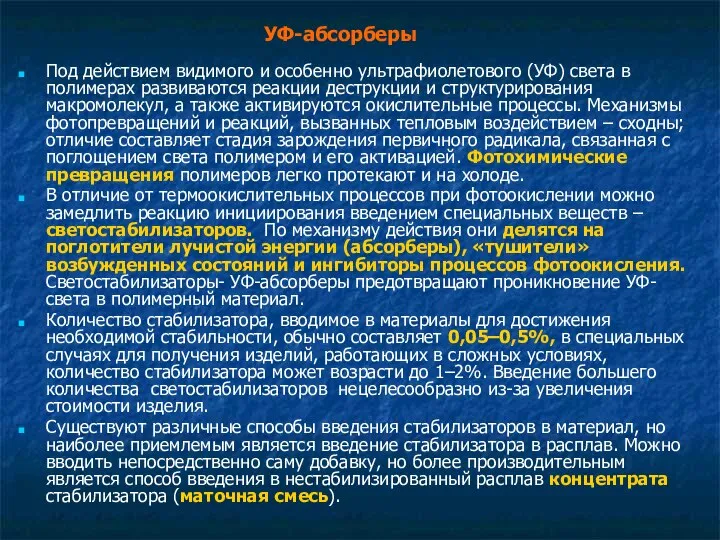 УФ-абсорберы

Под действием видимого и особенно ультрафиолетового (УФ) света в полимерах развиваются реакции деструкции и структурирования макромолекул, а также активируются окислительные процессы. Механизмы фотопревращений и реакций, вызванных тепловым воздействием – сходны; отличие составляет стадия зарождения первичного радикала, связанная с поглощением света полимером и его активацией. Фотохимические превращения полимеров легко протекают и на холоде.

В отличие от термоокислительных процессов при фотоокислении можно замедлить реакцию инициирования введением специальных веществ – светостабилизаторов. По механизму действия они делятся на поглотители лучистой энергии (абсорберы), «тушители» возбужденных состояний и ингибиторы процессов фотоокисления. Светостабилизаторы- УФ-абсорберы предотвращают проникновение УФ-света в полимерный материал.

Количество стабилизатора, вводимое в материалы для достижения необходимой стабильности, обычно составляет 0,05–0,5%, в специальных случаях для получения изделий, работающих в сложных условиях, количество стабилизатора может возрасти до 1–2%. Введение большего количества светостабилизаторов нецелесообразно из-за увеличения стоимости изделия.

Существуют различные способы введения стабилизаторов в материал, но наиболее приемлемым является введение стабилизатора в расплав. Можно вводить непосредственно саму добавку, но более производительным является способ введения в нестабилизированный расплав концентрата стабилизатора (маточная смесь).